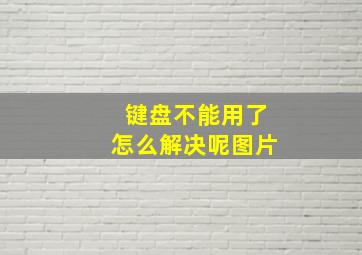 键盘不能用了
怎么解决呢图片